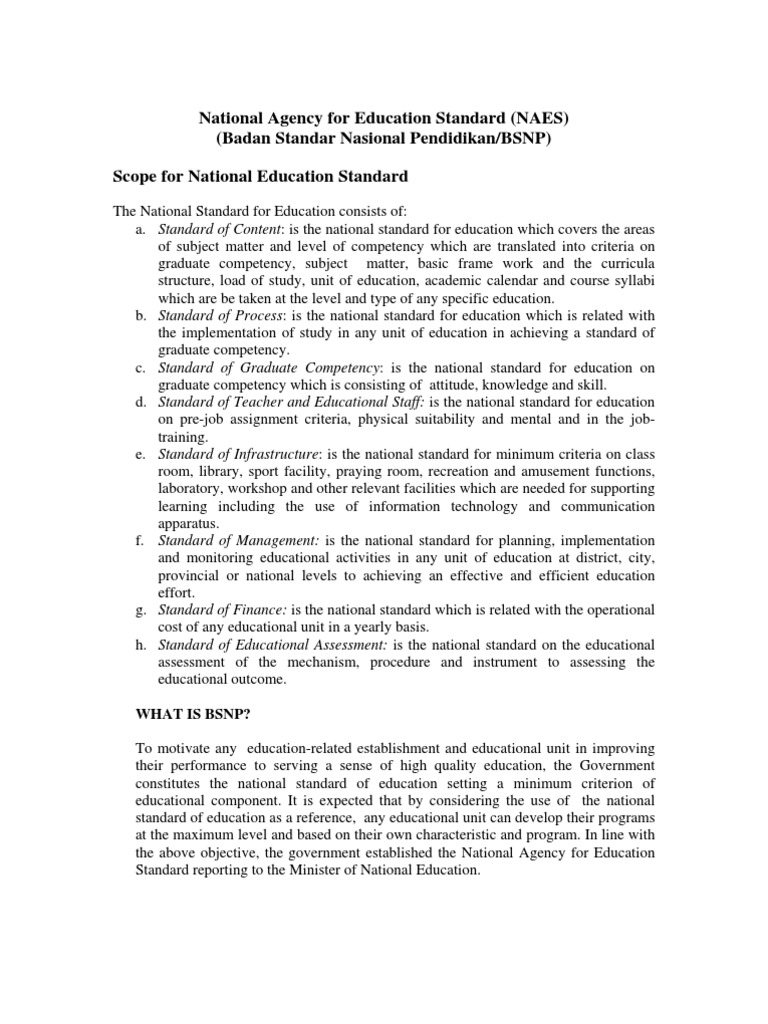 National Agency for Education Standard (NAES)
(Badan Standar Nasional Pendidikan/BSNP)

Scope for National Education Standard

The National Standard for Education consists of:
a. Standard of Content: is the national standard for education which covers the areas of subject matter and level of competency which are translated into criteria on graduate competency, subject matter, basic frame work and the curricula structure, load of study, unit of education, academic calendar and course syllabi which are be taken at the level and type of any specific education.
b. Standard of Process: is the national standard for education which is related with the implementation of study in any unit of education in achieving a standard of graduate competency.
c. Standard of Graduate Competency: is the national standard for education on graduate competency which is consisting of attitude, knowledge and skill.
d. Standard of Teacher and Educational Staff: is the national standard for education on pre-job assignment criteria, physical suitability and mental and in the job-training.
e. Standard of Infrastructure: is the national standard for minimum criteria on class room, library, sport facility, praying room, recreation and amusement functions, laboratory, workshop and other relevant facilities which are needed for supporting learning including the use of information technology and communication apparatus.
f. Standard of Management: is the national standard for planning, implementation and monitoring educational activities in any unit of education at district, city, provincial or national levels to achieving an effective and efficient education effort.
g. Standard of Finance: is the national standard which is related with the operational cost of any educational unit in a yearly basis.
h. Standard of Educational Assessment: is the national standard on the educational assessment of the mechanism, procedure and instrument to assessing the educational outcome.

WHAT IS BSNP?

To motivate any education-related establishment and educational unit in improving their performance to serving a sense of high quality education, the Government constitutes the national standard of education setting a minimum criterion of educational component. It is expected that by considering the use of the national standard of education as a reference, any educational unit can develop their programs at the maximum level and based on their own characteristic and program. In line with the above objective, the government established the National Agency for Education Standard reporting to the Minister of National Education.